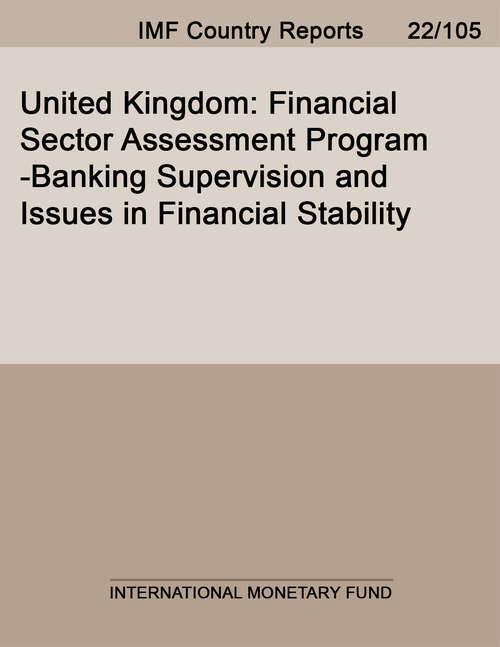 IMF Country Reports 22/105

United Kingdom: Financial Sector Assessment Program -Banking Supervision and Issues in Financial Stability

INTERNATIONAL MONETARY FUND